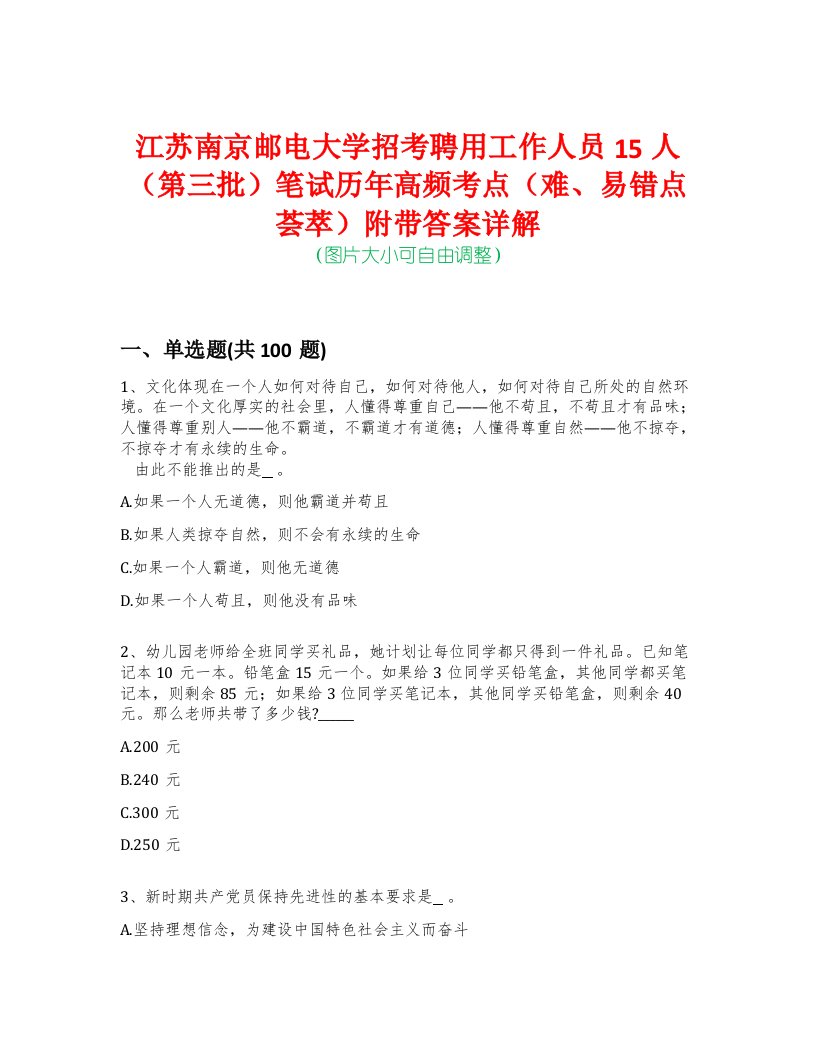 江苏南京邮电大学招考聘用工作人员 15 人（第三批）笔试历年高频考点（难、易错点荟萃）附带答案详解
（图片大小可自由调整）

一、单选题(共 100 题)

1、文化体现在一个人如何对待自己，如何对待他人，如何对待自己所处的自然环境。在一个文化厚实的社会里，人懂得尊重自己——他不苟且，不苟且才有品味；人懂得尊重别人——他不霸道，不霸道才有道德；人懂得尊重自然——他不掠夺，不掠夺才有永续的生命。
由此不能推出的是_ 。

A.如果一个人无道德，则他霸道并苟且

B.如果人类掠夺自然，则不会有永续的生命

C.如果一个人霸道，则他无道德

D.如果一个人苟且，则他没有品味

2、幼儿园老师给全班同学买礼品，她计划让每位同学都只得到一件礼品。已知笔记本 10 元一本。铅笔盒 15 元一个。如果给 3 位同学买铅笔盒，其他同学都买笔记本，则剩余 85 元；如果给 3 位同学买笔记本，其他同学买铅笔盒，则剩余 40 元。那么老师共带了多少钱?_____

A.200 元

B.240 元

C.300 元

D.250 元

3、新时期共产党员保持先进性的基本要求是_ 。

A.坚持理想信念，为建设中国特色社会主义而奋斗